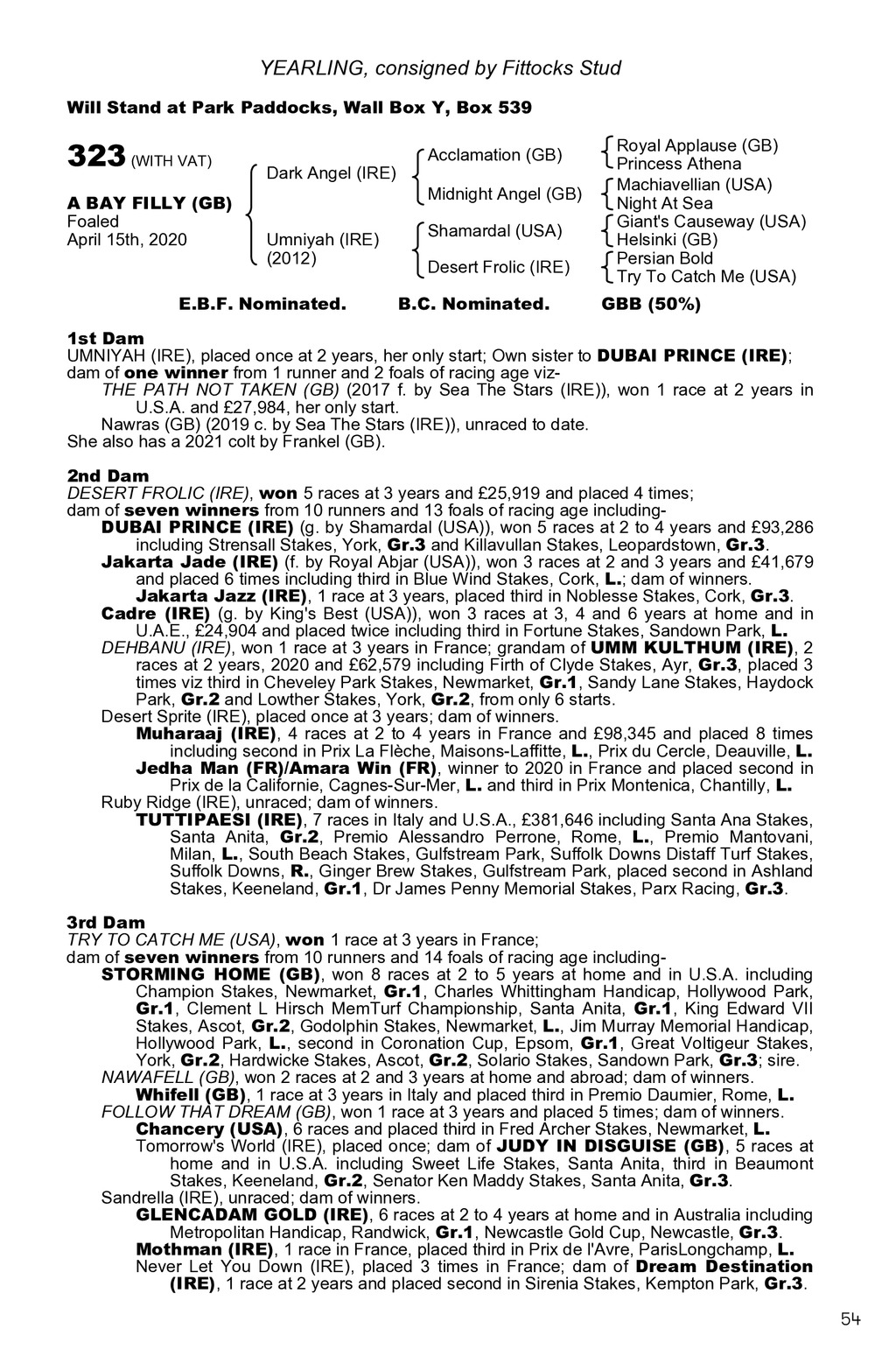 YEARLING, consigned by Fittocks Stud

Will Stand at Park Paddocks, Wall Box Y, Box 539

323 (WITH VAT)

A BAY FILLY (GB)
Foaled
April 15th, 2020

Dark Angel (IRE)

Umniyah (IRE)
(2012)

Acclamation (GB)

Midnight Angel (GB)

Shamardal (USA)

Desert Frolic (IRE)

Royal Applause (GB)
Princess Athena

Machiavellian (USA)
Night At Sea

Giant's Causeway (USA)
Helsinki (GB)

Persian Bold
Try To Catch Me (USA)

E.B.F. Nominated. B.C. Nominated. GBB (50%)

1st Dam
UMNIYAH (IRE), placed once at 2 years, her only start; Own sister to DUBAI PRINCE (IRE); dam of one winner from 1 runner and 2 foals of racing age viz-
THE PATH NOT TAKEN (GB) (2017 f. by Sea The Stars (IRE)), won 1 race at 2 years in U.S.A. and £27,984, her only start.
Nawras (GB) (2019 c. by Sea The Stars (IRE)), unraced to date.
She also has a 2021 colt by Frankel (GB).

2nd Dam
DESERT FROLIC (IRE), won 5 races at 3 years and £25,919 and placed 4 times; dam of seven winners from 10 runners and 13 foals of racing age including-
DUBAI PRINCE (IRE) (g. by Shamardal (USA)), won 5 races at 2 to 4 years and £93,286 including Strensall Stakes, York, Gr.3 and Killavullan Stakes, Leopardstown, Gr.3.
Jakarta Jade (IRE) (f. by Royal Abjar (USA)), won 3 races at 2 and 3 years and £41,679 and placed 6 times including third in Blue Wind Stakes, Cork, L.; dam of winners.
Jakarta Jazz (IRE), 1 race at 3 years, placed third in Noblesse Stakes, Cork, Gr.3.
Cadre (IRE) (g. by King's Best (USA)), won 3 races at 3, 4 and 6 years at home and in U.A.E., £24,904 and placed twice including third in Fortune Stakes, Sandown Park, L.
DEHBANU (IRE), won 1 race at 3 years in France; grandam of UMM KULTHUM (IRE), 2 races at 2 years, 2020 and £62,579 including Firth of Clyde Stakes, Ayr, Gr.3, placed 3 times viz third in Cheveley Park Stakes, Newmarket, Gr.1, Sandy Lane Stakes, Haydock Park, Gr.2 and Lowther Stakes, York, Gr.2, from only 6 starts.
Desert Sprite (IRE), placed once at 3 years; dam of winners.
Muharaaj (IRE), 4 races at 2 to 4 years in France and £98,345 and placed 8 times including second in Prix La Flèche, Maisons-Laffitte, L., Prix du Cercle, Deauville, L.
Jedha Man (FR)/Amara Win (FR), winner to 2020 in France and placed second in Prix de la Californie, Cagnes-Sur-Mer, L. and third in Prix Montenica, Chantilly, L.
Ruby Ridge (IRE), unraced; dam of winners.
TUTTIPAESI (IRE), 7 races in Italy and U.S.A., £381,646 including Santa Ana Stakes, Santa Anita, Gr.2, Premio Alessandro Perrone, Rome, L., Premio Mantovani, Milan, L., South Beach Stakes, Gulfstream Park, Suffolk Downs Distaff Turf Stakes, Suffolk Downs, R., Ginger Brew Stakes, Gulfstream Park, placed second in Ashland Stakes, Keeneland, Gr.1, Dr James Penny Memorial Stakes, Parx Racing, Gr.3.

3rd Dam
TRY TO CATCH ME (USA), won 1 race at 3 years in France;
dam of seven winners from 10 runners and 14 foals of racing age including-
STORMING HOME (GB), won 8 races at 2 to 5 years at home and in U.S.A. including Champion Stakes, Newmarket, Gr.1, Charles Whittingham Handicap, Hollywood Park, Gr.1, Clement L Hirsch MemTurf Championship, Santa Anita, Gr.1, King Edward VII Stakes, Ascot, Gr.2, Godolphin Stakes, Newmarket, L., Jim Murray Memorial Handicap, Hollywood Park, L., second in Coronation Cup, Epsom, Gr.1, Great Voltigeur Stakes, York, Gr.2, Hardwicke Stakes, Ascot, Gr.2, Solario Stakes, Sandown Park, Gr.3; sire.
NAWAFELL (GB), won 2 races at 2 and 3 years at home and abroad; dam of winners.
Whifell (GB), 1 race at 3 years in Italy and placed third in Premio Daumier, Rome, L.
FOLLOW THAT DREAM (GB), won 1 race at 3 years and placed 5 times; dam of winners.
Chancery (USA), 6 races and placed third in Fred Archer Stakes, Newmarket, L.
Tomorrow's World (IRE), placed once; dam of JUDY IN DISGUISE (GB), 5 races at home and in U.S.A. including Sweet Life Stakes, Santa Anita, third in Beaumont Stakes, Keeneland, Gr.2, Senator Ken Maddy Stakes, Santa Anita, Gr.3.
Sandrella (IRE), unraced; dam of winners.
GLENCADAM GOLD (IRE), 6 races at 2 to 4 years at home and in Australia including Metropolitan Handicap, Randwick, Gr.1, Newcastle Gold Cup, Newcastle, Gr.3.
Mothman (IRE), 1 race in France, placed third in Prix de l'Avre, ParisLongchamp, L.
Never Let You Down (IRE), placed 3 times in France; dam of Dream Destination (IRE), 1 race at 2 years and placed second in Sirenia Stakes, Kempton Park, Gr.3.

54